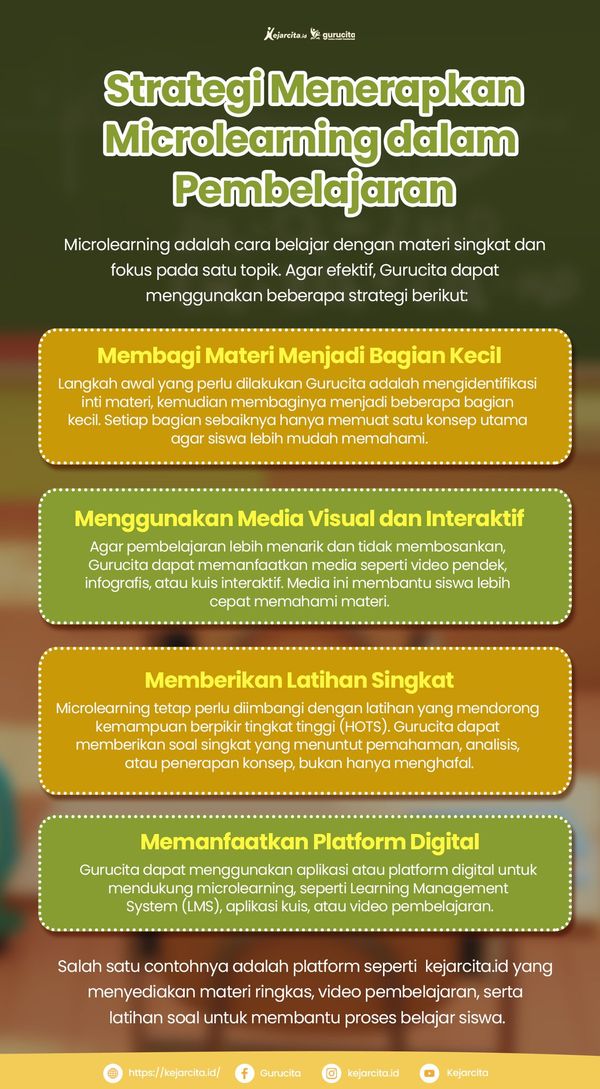 Kejarcita.id gurucita

Strategi Menerapkan Microlearning dalam Pembelajaran

Microlearning adalah cara belajar dengan materi singkat dan fokus pada satu topik. Agar efektif, Gurucita dapat menggunakan beberapa strategi berikut:

Membagi Materi Menjadi Bagian Kecil

Langkah awal yang perlu dilakukan Gurucita adalah mengidentifikasi inti materi, kemudian membaginya menjadi beberapa bagian kecil. Setiap bagian sebaiknya hanya memuat satu konsep utama agar siswa lebih mudah memahami.

Menggunakan Media Visual dan Interaktif

Agar pembelajaran lebih menarik dan tidak membosankan, Gurucita dapat memanfaatkan media seperti video pendek, infografis, atau kuis interaktif. Media ini membantu siswa lebih cepat memahami materi.

Memberikan Latihan Singkat

Microlearning tetap perlu diimbangi dengan latihan yang mendorong kemampuan berpikir tingkat tinggi (HOTS). Gurucita dapat memberikan soal singkat yang menuntut pemahaman, analisis, atau penerapan konsep, bukan hanya menghafal.

Memanfaatkan Platform Digital

Gurucita dapat menggunakan aplikasi atau platform digital untuk mendukung microlearning, seperti Learning Management System (LMS), aplikasi kuis, atau video pembelajaran.

Salah satu contohnya adalah platform seperti kejarcita.id yang menyediakan materi ringkas, video pembelajaran, serta latihan soal untuk membantu proses belajar siswa.

https://kejarcita.id/ Gurucita kejarcita.id Kejarcita